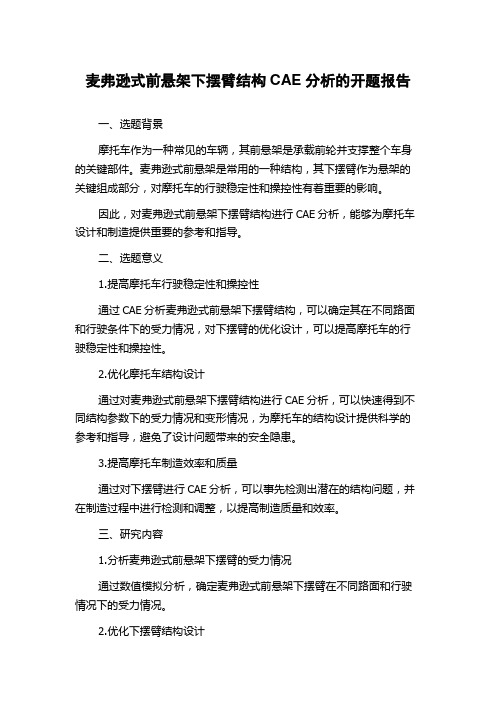 麦弗逊式前悬架下摆臂结构 CAE 分析的开题报告

一、选题背景

摩托车作为一种常见的车辆，其前悬架是承载前轮并支撑整个车身的关键部件。麦弗逊式前悬架是常用的一种结构，其下摆臂作为悬架的关键组成部分，对摩托车的行驶稳定性和操控性有着重要的影响。

因此，对麦弗逊式前悬架下摆臂结构进行 CAE 分析，能够为摩托车设计和制造提供重要的参考和指导。

二、选题意义

1.提高摩托车行驶稳定性和操控性

通过 CAE 分析麦弗逊式前悬架下摆臂结构，可以确定其在不同路面和行驶条件下的受力情况，对下摆臂的优化设计，可以提高摩托车的行驶稳定性和操控性。

2.优化摩托车结构设计

通过对麦弗逊式前悬架下摆臂结构进行 CAE 分析，可以快速得到不同结构参数下的受力情况和变形情况，为摩托车的结构设计提供科学的参考和指导，避免了设计问题带来的安全隐患。

3.提高摩托车制造效率和质量

通过对下摆臂进行 CAE 分析，可以事先检测出潜在的结构问题，并在制造过程中进行检测和调整，以提高制造质量和效率。

三、研究内容

1.分析麦弗逊式前悬架下摆臂的受力情况

通过数值模拟分析，确定麦弗逊式前悬架下摆臂在不同路面和行驶情况下的受力情况。

2.优化下摆臂结构设计